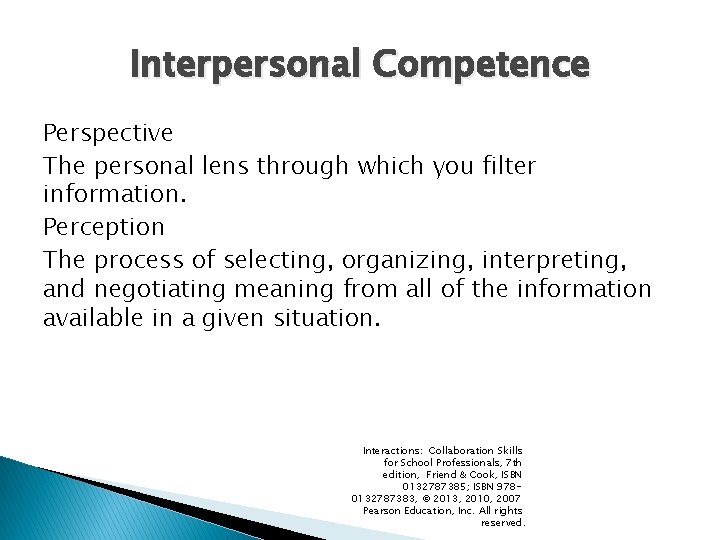 Interpersonal Competence

Perspective

The personal lens through which you filter information.

Perception

The process of selecting, organizing, interpreting, and negotiating meaning from all of the information available in a given situation.

Interactions: Collaboration Skills for School Professionals, 7th edition, Friend & Cook, ISBN 0132787385; ISBN 978-0132787383, © 2013, 2010, 2007 Pearson Education, Inc. All rights reserved.